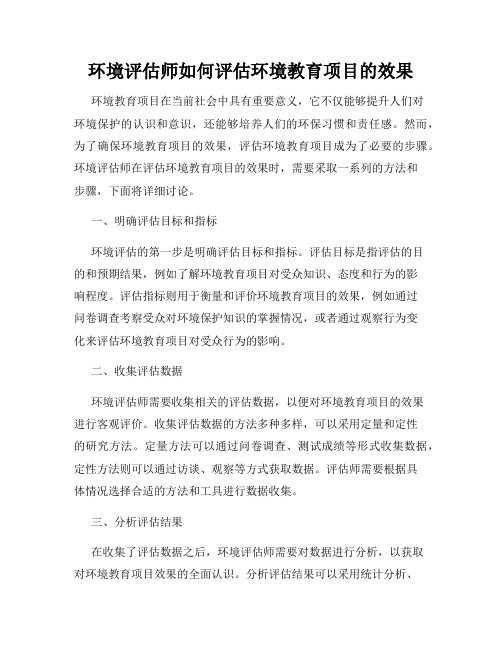 环境评估师如何评估环境教育项目的效果

环境教育项目在当前社会中具有重要意义，它不仅能够提升人们对环境保护的认识和意识，还能够培养人们的环保习惯和责任感。然而，为了确保环境教育项目的效果，评估环境教育项目成为了必要的步骤。环境评估师在评估环境教育项目的效果时，需要采取一系列的方法和步骤，下面将详细讨论。

一、明确评估目标和指标

环境评估的第一步是明确评估目标和指标。评估目标是指评估的目的和预期结果，例如了解环境教育项目对受众知识、态度和行为的影响程度。评估指标则用于衡量和评价环境教育项目的效果，例如通过问卷调查考察受众对环境保护知识的掌握情况，或者通过观察行为变化来评估环境教育项目对受众行为的影响。

二、收集评估数据

环境评估师需要收集相关的评估数据，以便对环境教育项目的效果进行客观评价。收集评估数据的方法多种多样，可以采用定量和定性的研究方法。定量方法可以通过问卷调查、测试成绩等形式收集数据，定性方法则可以通过访谈、观察等方式获取数据。评估师需要根据具体情况选择合适的方法和工具进行数据收集。

三、分析评估结果

在收集了评估数据之后，环境评估师需要对数据进行分析，以获取对环境教育项目效果的全面认识。分析评估结果可以采用统计分析、